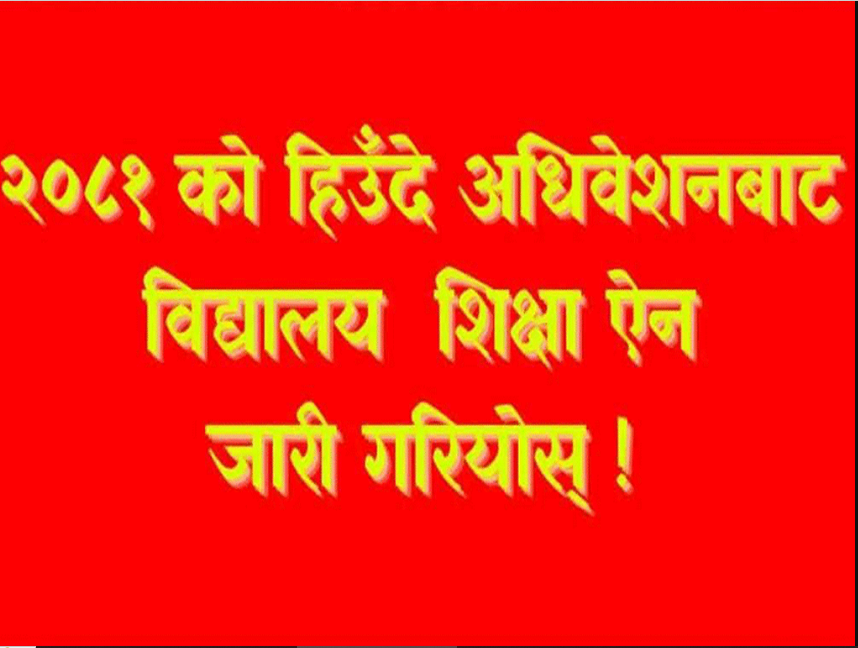 २०८१ को हिउँदे अधिवेशनबाट विद्यालय शिक्षा ऐन जारी गरियोस् !